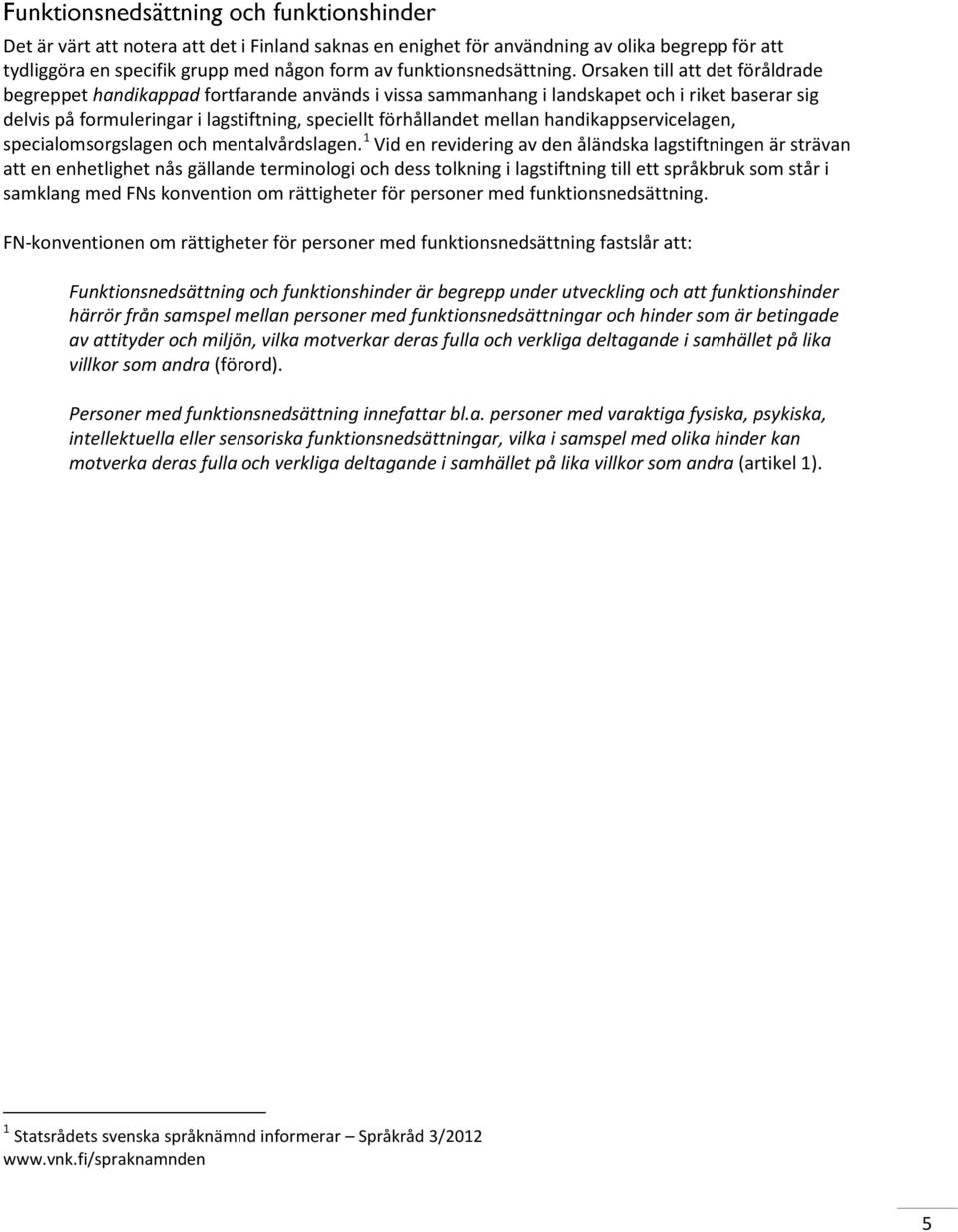 Funktionsnedsättning och funktionshinder

Det är värt att notera att det i Finland saknas en enighet för användning av olika begrepp för att tydliggöra en specifik grupp med någon form av funktionsnedsättning. Orsaken till att det föråldrade begreppet handikappad fortfarande används i vissa sammanhang i landskapet och i riket baserar sig delvis på formuleringar i lagstiftning, speciellt förhållandet mellan handikappservicelagen, specialomsorgslagen och mentalvårdslagen.$^1$ Vid en revidering av den åländska lagstiftningen är strävan att en enhetlighet nås gällande terminologi och dess tolkning i lagstiftning till ett språkbruk som står i samklang med FNs konvention om rättigheter för personer med funktionsnedsättning.

FN-konventionen om rättigheter för personer med funktionsnedsättning fastslår att:

Funktionsnedsättning och funktionshinder är begrepp under utveckling och att funktionshinder härrör från samspel mellan personer med funktionsnedsättningar och hinder som är betingade av attityder och miljön, vilka motverkar deras fulla och verkliga deltagande i samhället på lika villkor som andra (förord).

Personer med funktionsnedsättning innefattar bl.a. personer med varaktiga fysiska, psykiska, intellektuella eller sensoriska funktionsnedsättningar, vilka i samspel med olika hinder kan motverka deras fulla och verkliga deltagande i samhället på lika villkor som andra (artikel 1).

$^1$ Statsrådets svenska språknämnd informerar – Språkråd 3/2012
www.vnk.fi/spraknamnden

5